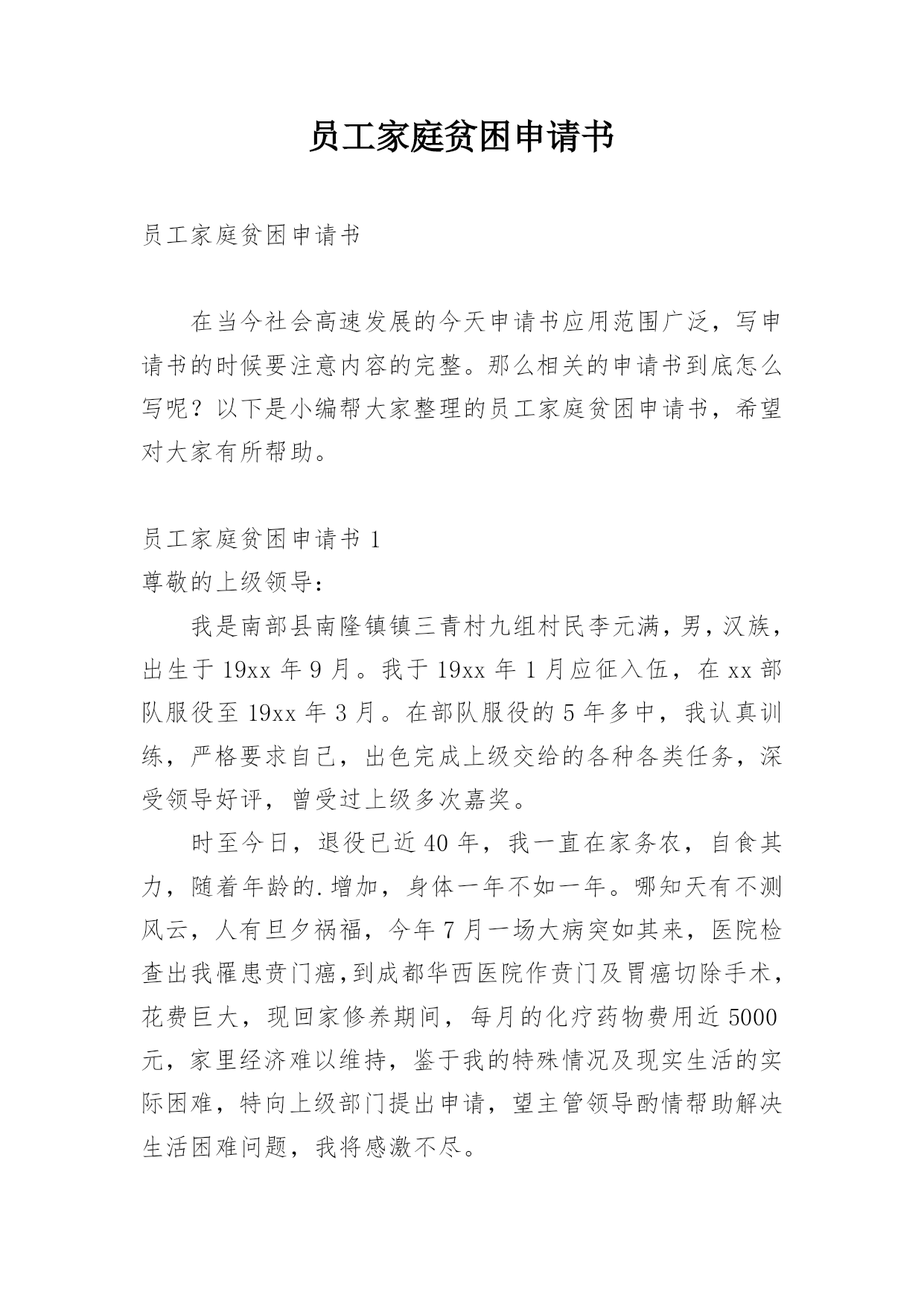 员工家庭贫困申请书

员工家庭贫困申请书

在当今社会高速发展的今天申请书应用范围广泛，写申请书的时候要注意内容的完整。那么相关的申请书到底怎么写呢？以下是小编帮大家整理的员工家庭贫困申请书，希望对大家有所帮助。

员工家庭贫困申请书 1

尊敬的上级领导：

我是南部县南隆镇镇三青村九组村民李元满，男，汉族，出生于 19xx 年 9 月。我于 19xx 年 1 月应征入伍，在 xx 部队服役至 19xx 年 3 月。在部队服役的 5 年多中，我认真训练，严格要求自己，出色完成上级交给的各种各类任务，深受领导好评，曾受过上级多次嘉奖。

时至今日，退役已近 40 年，我一直在家务农，自食其力，随着年龄的.增加，身体一年不如一年。哪知天有不测风云，人有旦夕祸福，今年 7 月一场大病突如其来，医院检查出我罹患贲门癌,到成都华西医院作贲门及胃癌切除手术，花费巨大，现回家修养期间，每月的化疗药物费用近 5000 元，家里经济难以维持，鉴于我的特殊情况及现实生活的实际困难，特向上级部门提出申请，望主管领导酌情帮助解决生活困难问题，我将感激不尽。